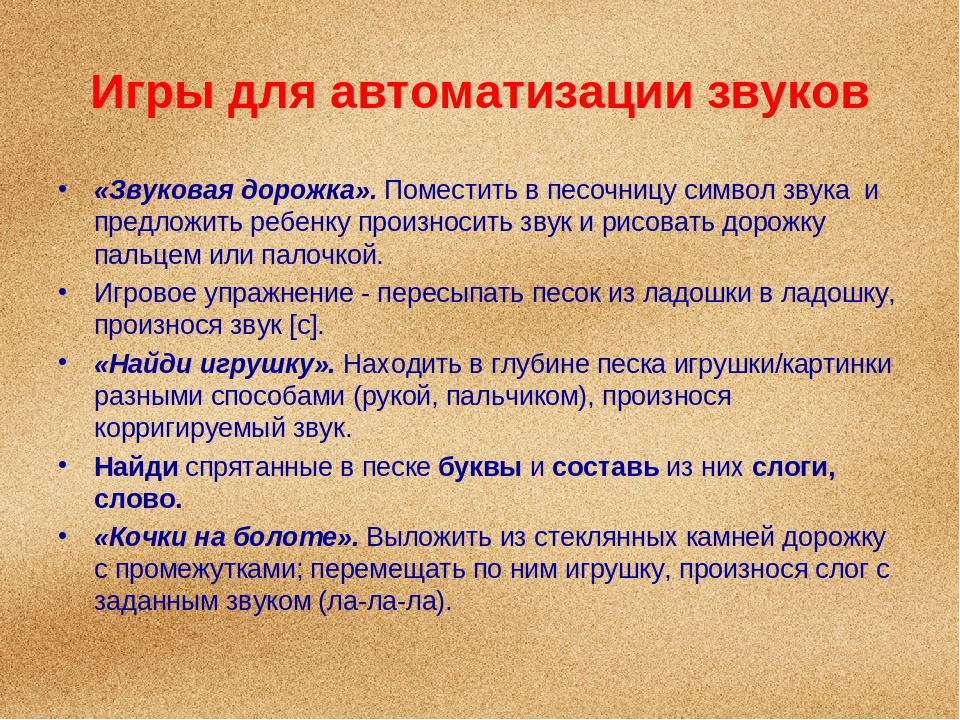 Игры для автоматизации звуков

• «Звуковая дорожка». Поместить в песочницу символ звука и предложить ребенку произносить звук и рисовать дорожку пальцем или палочкой.
• Игровое упражнение - пересыпать песок из ладошки в ладошку, произнося звук [с].
• «Найди игрушку». Находить в глубине песка игрушки/картинки разными способами (рукой, пальчиком), произнося корригируемый звук.
• Найди спрятанные в песке буквы и составь из них слоги, слово.
• «Кочки на болоте». Выложить из стеклянных камней дорожку с промежутками; перемещать по ним игрушку, произнося слог с заданным звуком (ла-ла-ла).